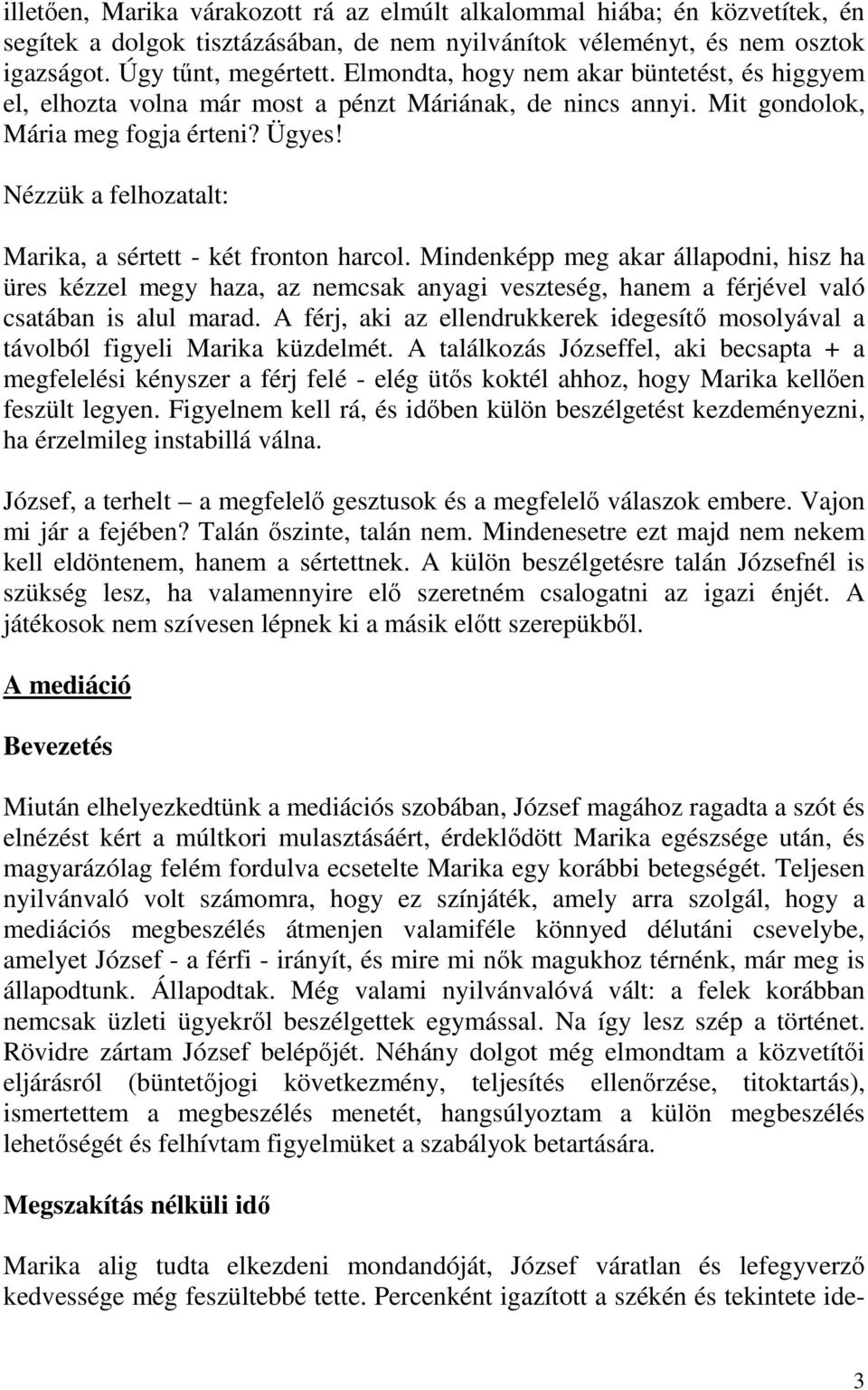 illetően, Marika várakozott rá az elmúlt alkalommal hiába; én közvetítek, én segítek a dolgok tisztázásában, de nem nyilvánítok véleményt, és nem osztok igazságot. Úgy tűnt, megértett. Elmondta, hogy nem akar büntetést, és higgyem el, elhozta volna már most a pénzt Máriának, de nincs annyi. Mit gondolok, Mária meg fogja érteni? Ügyes!

Nézzük a felhozatalt:

Marika, a sértett - két fronton harcol. Mindenképp meg akar állapodni, hisz ha üres kézzel megy haza, az nemcsak anyagi veszteség, hanem a férjével való csatában is alul marad. A férj, aki az ellendrukkerek idegesítő mosolyával a távolból figyeli Marika küzdelmét. A találkozás Józseffel, aki becsapta + a megfelelési kényszer a férj felé - elég ütős koktél ahhoz, hogy Marika kellően feszült legyen. Figyelnem kell rá, és időben külön beszélgetést kezdeményezni, ha érzelmileg instabillá válna.

József, a terhelt – a megfelelő gesztusok és a megfelelő válaszok embere. Vajon mi jár a fejében? Talán őszinte, talán nem. Mindenesetre ezt majd nem nekem kell eldöntenem, hanem a sértettnek. A külön beszélgetésre talán Józsefnél is szükség lesz, ha valamennyire elő szeretném csalogatni az igazi énjét. A játékosok nem szívesen lépnek ki a másik előtt szerepükből.

A mediáció

Bevezetés

Miután elhelyezkedtünk a mediációs szobában, József magához ragadta a szót és elnézést kért a múltkori mulasztásáért, érdeklődött Marika egészsége után, és magyarázólag felém fordulva ecsetelte Marika egy korábbi betegségét. Teljesen nyilvánvaló volt számomra, hogy ez színjáték, amely arra szolgál, hogy a mediációs megbeszélés átmenjen valamiféle könnyed délutáni csevelybe, amelyet József - a férfi - irányít, és mire mi nők magukhoz térnénk, már meg is állapodtunk. Állapodtak. Még valami nyilvánvalóvá vált: a felek korábban nemcsak üzleti ügyekről beszélgettek egymással. Na így lesz szép a történet. Rövidre zártam József belépőjét. Néhány dolgot még elmondtam a közvetítői eljárásról (büntetőjogi következmény, teljesítés ellenőrzése, titoktartás), ismertettem a megbeszélés menetét, hangsúlyoztam a külön megbeszélés lehetőségét és felhívtam figyelmüket a szabályok betartására.

Megszakítás nélküli idő

Marika alig tudta elkezdeni mondandóját, József váratlan és lefegyverző kedvessége még feszültebbé tette. Percenként igazított a székén és tekintete ide-

3